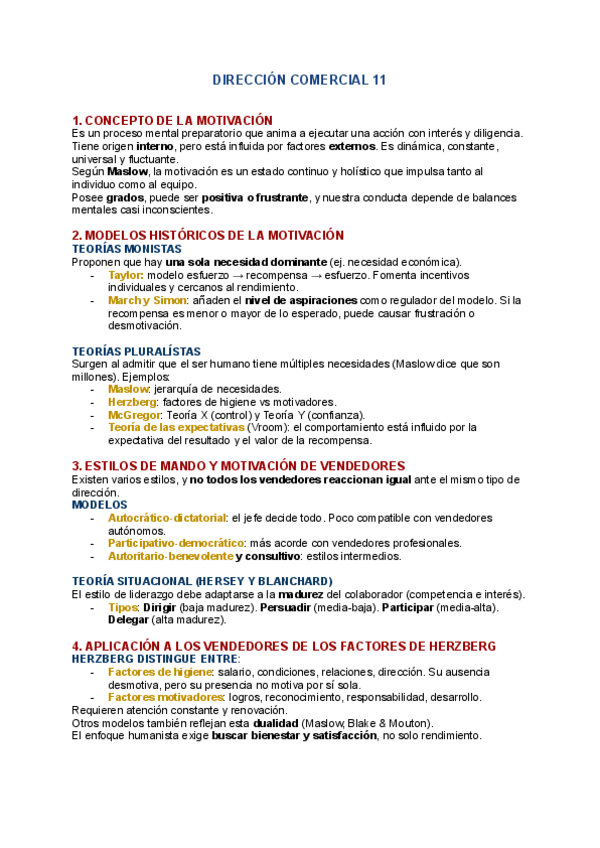 DIRECCIÓN COMERCIAL 11

1. CONCEPTO DE LA MOTIVACIÓN
Es un proceso mental preparatorio que anima a ejecutar una acción con interés y diligencia. Tiene origen interno, pero está influida por factores externos. Es dinámica, constante, universal y fluctuante.
Según Maslow, la motivación es un estado continuo y holístico que impulsa tanto al individuo como al equipo.
Posee grados, puede ser positiva o frustrante, y nuestra conducta depende de balances mentales casi inconscientes.

2. MODELOS HISTÓRICOS DE LA MOTIVACIÓN
TEORÍAS MONISTAS
Proponen que hay una sola necesidad dominante (ej. necesidad económica).
- Taylor: modelo esfuerzo → recompensa → esfuerzo. Fomenta incentivos individuales y cercanos al rendimiento.
- March y Simon: añaden el nivel de aspiraciones como regulador del modelo. Si la recompensa es menor o mayor de lo esperado, puede causar frustración o desmotivación.

TEORÍAS PLURALÍSTAS
Surgen al admitir que el ser humano tiene múltiples necesidades (Maslow dice que son millones). Ejemplos:
- Maslow: jerarquía de necesidades.
- Herzberg: factores de higiene vs motivadores.
- McGregor: Teoría X (control) y Teoría Y (confianza).
- Teoría de las expectativas (Vroom): el comportamiento está influido por la expectativa del resultado y el valor de la recompensa.

3. ESTILOS DE MANDO Y MOTIVACIÓN DE VENDEDORES
Existen varios estilos, y no todos los vendedores reaccionan igual ante el mismo tipo de dirección.
MODELOS
- Autocrático-dictatorial: el jefe decide todo. Poco compatible con vendedores autónomos.
- Participativo-democrático: más acorde con vendedores profesionales.
- Autoritario-benevolente y consultivo: estilos intermedios.

TEORÍA SITUACIONAL (HERSEY Y BLANCHARD)
El estilo de liderazgo debe adaptarse a la madurez del colaborador (competencia e interés).
- Tipos: Dirigir (baja madurez). Persuadir (media-baja). Participar (media-alta). Delegar (alta madurez).

4. APLICACIÓN A LOS VENDEDORES DE LOS FACTORES DE HERZBERG
HERZBERG DISTINGUE ENTRE:
- Factores de higiene: salario, condiciones, relaciones, dirección. Su ausencia desmotiva, pero su presencia no motiva por sí sola.
- Factores motivadores: logros, reconocimiento, responsabilidad, desarrollo.
Requieren atención constante y renovación.
Otros modelos también reflejan esta dualidad (Maslow, Blake & Mouton).
El enfoque humanista exige buscar bienestar y satisfacción, no solo rendimiento.